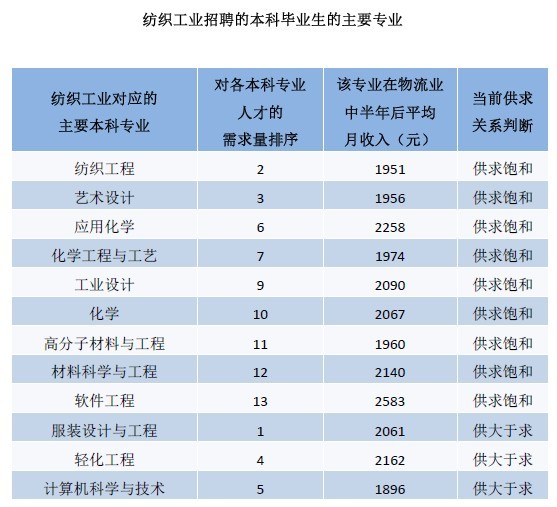 纺织工业招聘的本科毕业生的主要专业

| 纺织工业对应的主要本科专业 | 对各本科专业人才的需求量排序 | 该专业在物流业中半年后平均月收入（元） | 当前供求关系判断 |
|---|---|---|---|
| 纺织工程 | 2 | 1951 | 供求饱和 |
| 艺术设计 | 3 | 1956 | 供求饱和 |
| 应用化学 | 6 | 2258 | 供求饱和 |
| 化学工程与工艺 | 7 | 1974 | 供求饱和 |
| 工业设计 | 9 | 2090 | 供求饱和 |
| 化学 | 10 | 2067 | 供求饱和 |
| 高分子材料与工程 | 11 | 1960 | 供求饱和 |
| 材料科学与工程 | 12 | 2140 | 供求饱和 |
| 软件工程 | 13 | 2583 | 供求饱和 |
| 服装设计与工程 | 1 | 2061 | 供大于求 |
| 轻化工程 | 4 | 2162 | 供大于求 |
| 计算机科学与技术 | 5 | 1896 | 供大于求 |